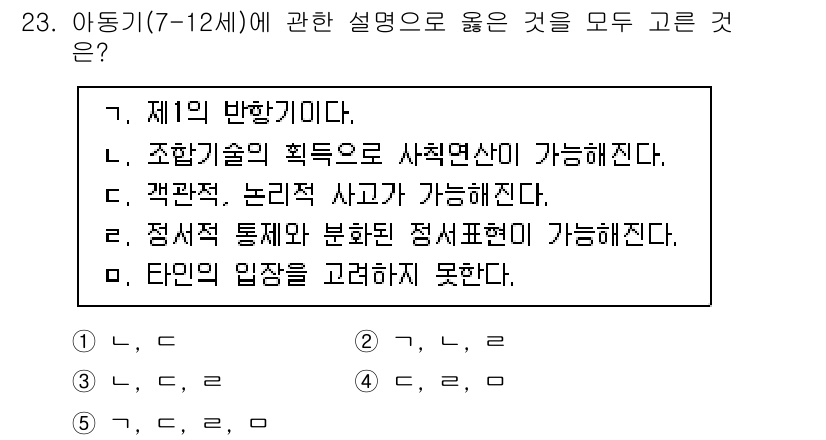 23. 아동기(7-12세)에 관한 설명으로 옳은 것을 모두 고른 것은?

ㄱ. 제1의 반항기이다.
ㄴ. 조합기술의 획득으로 사칙연산이 가능해진다.
ㄷ. 객관적, 논리적 사고가 가능해진다.
ㄹ. 정서적 통제와 분화된 정서표현이 가능해진다.
ㅁ. 타인의 입장을 고려하지 못한다.

① ㄴ, ㄷ
② ㄱ, ㄴ, ㄹ
③ ㄴ, ㄷ, ㄹ
④ ㄷ, ㄹ, ㅁ
⑤ ㄱ, ㄷ, ㄹ, ㅁ